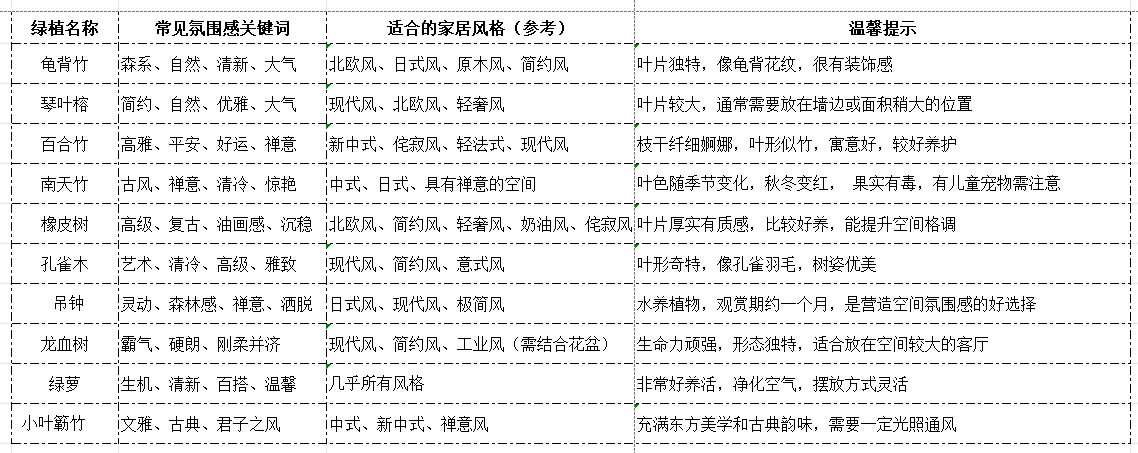 | 绿植名称 | 常见氛围感关键词 | 适合的家居风格（参考） | 温馨提示 |
|---|---|---|---|
| 龟背竹 | 森系、自然、清新、大气 | 北欧风、日式风、原木风、简约风 | 叶片独特，像龟背花纹，很有装饰感 |
| 琴叶榕 | 简约、自然、优雅、大气 | 现代风、北欧风、轻奢风 | 叶片较大，通常需要放在墙边或面积稍大的位置 |
| 百合竹 | 高雅、平安、好运、禅意 | 新中式、侘寂风、轻法式、现代风 | 枝干纤细婀娜，叶形似竹，寓意好，较好养护 |
| 南天竹 | 古风、禅意、清冷、惊艳 | 中式、日式、具有禅意的空间 | 叶色随季节变化，秋冬变红， 果实有毒，有儿童宠物需注意 |
| 橡皮树 | 高级、复古、油画感、沉稳 | 北欧风、简约风、轻奢风、奶油风、侘寂风 | 叶片厚实有质感，比较好养，能提升空间格调 |
| 孔雀木 | 艺术、清冷、高级、雅致 | 现代风、简约风、意式风 | 叶形奇特，像孔雀羽毛，树姿优美 |
| 吊钟 | 灵动、森林感、禅意、洒脱 | 日式风、现代风、极简风 | 水养植物，观赏期约一个月，是营造空间氛围感的好选择 |
| 龙血树 | 霸气、硬朗、刚柔并济 | 现代风、简约风、工业风（需结合花盆） | 生命力顽强，形态独特，适合放在空间较大的客厅 |
| 绿萝 | 生机、清新、百搭、温馨 | 几乎所有风格 | 非常好养活，净化空气，摆放方式灵活 |
| 小叶簕竹 | 文雅、古典、君子之风 | 中式、新中式、禅意风 | 充满东方美学和古典韵味，需要一定光照通风 |